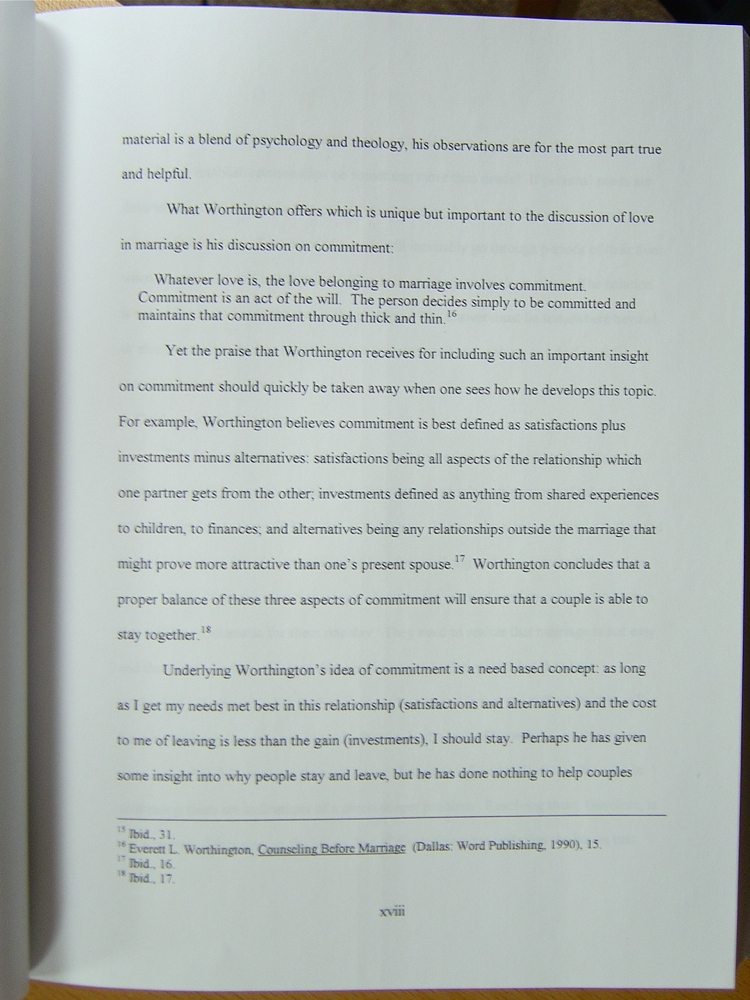 material is a blend of psychology and theology, his observations are for the most part true and helpful.

What Worthington offers which is unique but important to the discussion of love in marriage is his discussion on commitment:

Whatever love is, the love belonging to marriage involves commitment. Commitment is an act of the will. The person decides simply to be committed and maintains that commitment through thick and thin.$^{16}$

Yet the praise that Worthington receives for including such an important insight on commitment should quickly be taken away when one sees how he develops this topic. For example, Worthington believes commitment is best defined as satisfactions plus investments minus alternatives: satisfactions being all aspects of the relationship which one partner gets from the other; investments defined as anything from shared experiences to children, to finances; and alternatives being any relationships outside the marriage that might prove more attractive than one's present spouse.$^{17}$ Worthington concludes that a proper balance of these three aspects of commitment will ensure that a couple is able to stay together.$^{18}$

Underlying Worthington's idea of commitment is a need based concept: as long as I get my needs met best in this relationship (satisfactions and alternatives) and the cost to me of leaving is less than the gain (investments), I should stay. Perhaps he has given some insight into why people stay and leave, but he has done nothing to help couples

$^{15}$ Ibid., 31.
$^{16}$ Everett L. Worthington, Counseling Before Marriage (Dallas: Word Publishing, 1990), 15.
$^{17}$ Ibid., 16.
$^{18}$ Ibid., 17.

xviii